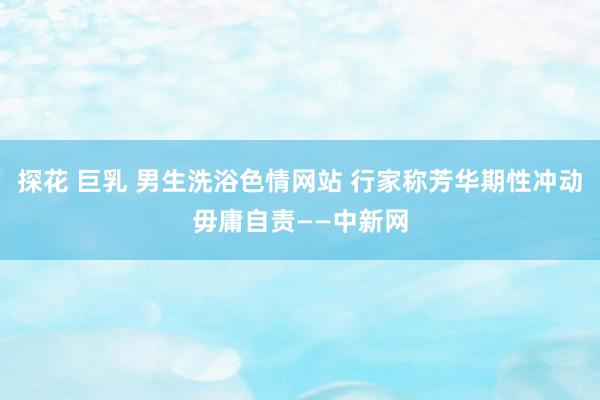 探花 巨乳 男生洗浴色情网站 行家称芳华期性冲动毋庸自责——中新网